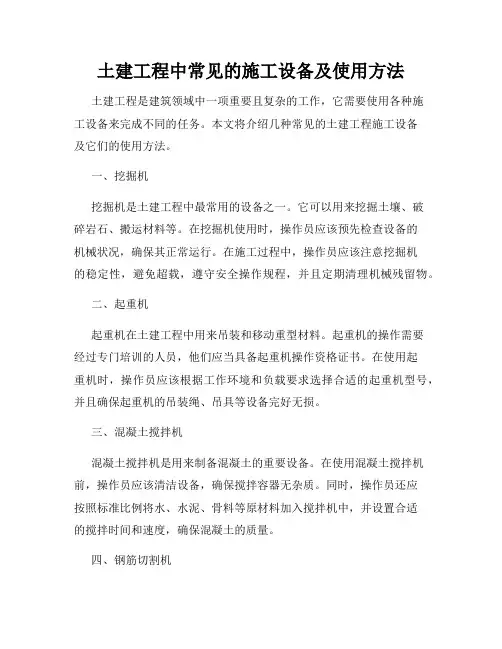 土建工程中常见的施工设备及使用方法

土建工程是建筑领域中一项重要且复杂的工作，它需要使用各种施工设备来完成不同的任务。本文将介绍几种常见的土建工程施工设备及它们的使用方法。

一、挖掘机

挖掘机是土建工程中最常用的设备之一。它可以用来挖掘土壤、破碎岩石、搬运材料等。在挖掘机使用时，操作员应该预先检查设备的机械状况，确保其正常运行。在施工过程中，操作员应该注意挖掘机的稳定性，避免超载，遵守安全操作规程，并且定期清理机械残留物。

二、起重机

起重机在土建工程中用来吊装和移动重型材料。起重机的操作需要经过专门培训的人员，他们应当具备起重机操作资格证书。在使用起重机时，操作员应该根据工作环境和负载要求选择合适的起重机型号，并且确保起重机的吊装绳、吊具等设备完好无损。

三、混凝土搅拌机

混凝土搅拌机是用来制备混凝土的重要设备。在使用混凝土搅拌机前，操作员应该清洁设备，确保搅拌容器无杂质。同时，操作员还应按照标准比例将水、水泥、骨料等原材料加入搅拌机中，并设置合适的搅拌时间和速度，确保混凝土的质量。

四、钢筋切割机